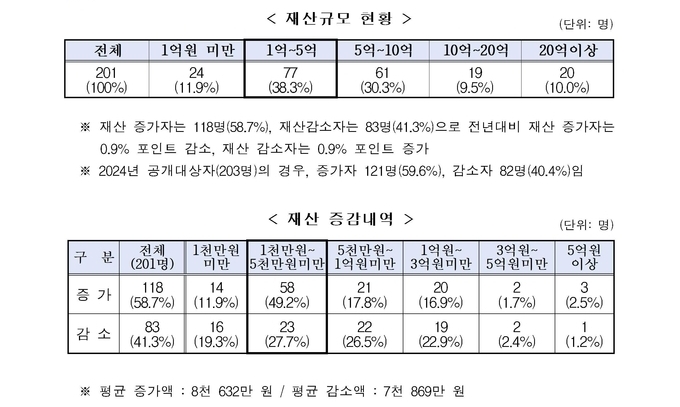 < 재산규모 현황 >

(단위: 명)

| 전체 | 1억원 미만 | 1억~5억 | 5억~10억 | 10억~20억 | 20억이상 |
|---|---|---|---|---|---|
| 201 (100%) | 24 (11.9%) | 77 (38.3%) | 61 (30.3%) | 19 (9.5%) | 20 (10.0%) |

※ 재산 증가자는 118명(58.7%), 재산감소자는 83명(41.3%)으로 전년대비 재산 증가자는 0.9% 포인트 감소, 재산 감소자는 0.9% 포인트 증가

※ 2024년 공개대상자(203명)의 경우, 증가자 121명(59.6%), 감소자 82명(40.4%)임

< 재산 증감내역 >

(단위: 명)

| 구 분 | 전체 (201명) | 1천만원 미만 | 1천만원~ 5천만원미만 | 5천만원~ 1억원미만 | 1억원~ 3억원미만 | 3억원~ 5억원미만 | 5억원 이상 |
|---|---|---|---|---|---|---|---|
| 증 가 | 118 (58.7%) | 14 (11.9%) | 58 (49.2%) | 21 (17.8%) | 20 (16.9%) | 2 (1.7%) | 3 (2.5%) |
| 감 소 | 83 (41.3%) | 16 (19.3%) | 23 (27.7%) | 22 (26.5%) | 19 (22.9%) | 2 (2.4%) | 1 (1.2%) |

※ 평균 증가액 : 8천 632만 원 / 평균 감소액 : 7천 869만 원